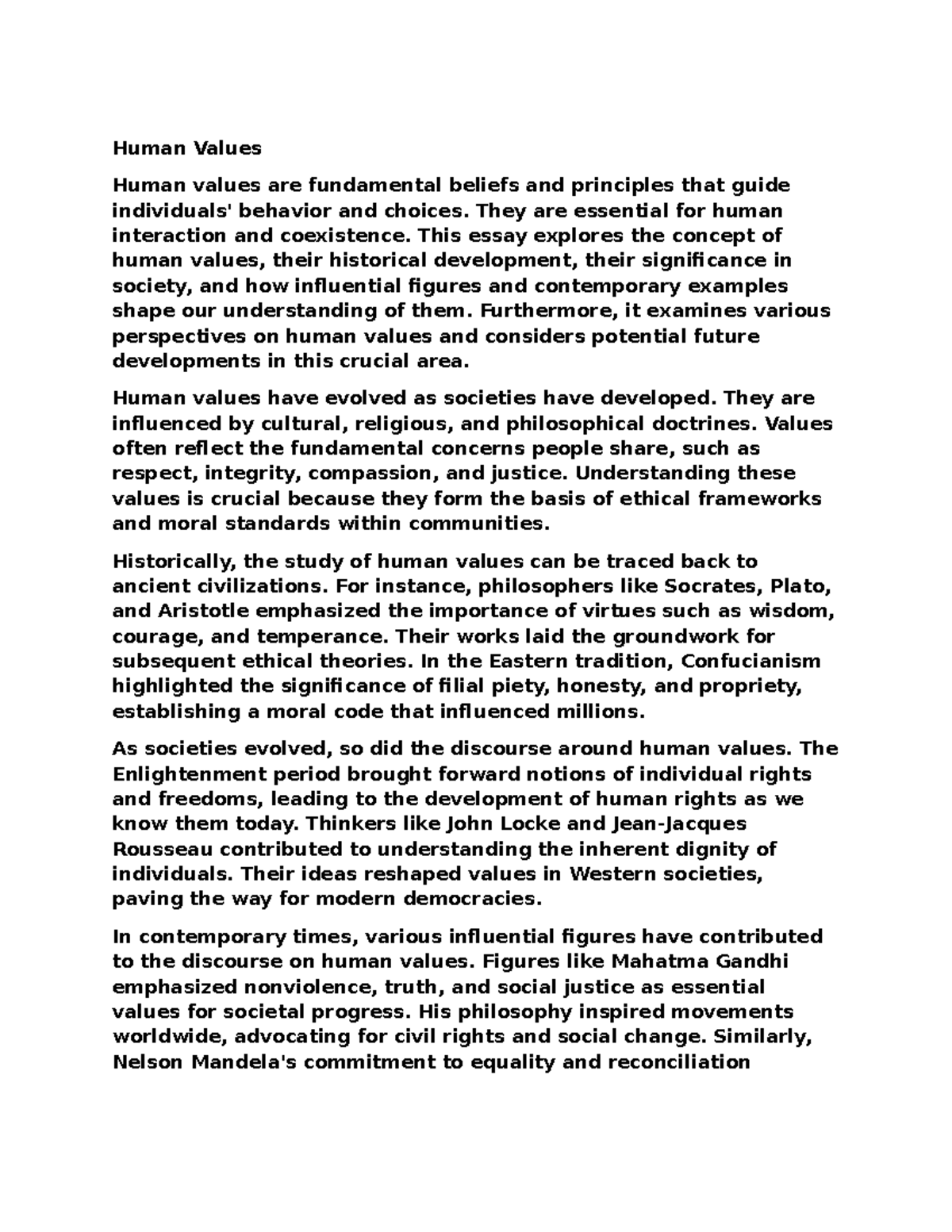 Human Values

Human values are fundamental beliefs and principles that guide individuals' behavior and choices. They are essential for human interaction and coexistence. This essay explores the concept of human values, their historical development, their significance in society, and how influential figures and contemporary examples shape our understanding of them. Furthermore, it examines various perspectives on human values and considers potential future developments in this crucial area.

Human values have evolved as societies have developed. They are influenced by cultural, religious, and philosophical doctrines. Values often reflect the fundamental concerns people share, such as respect, integrity, compassion, and justice. Understanding these values is crucial because they form the basis of ethical frameworks and moral standards within communities.

Historically, the study of human values can be traced back to ancient civilizations. For instance, philosophers like Socrates, Plato, and Aristotle emphasized the importance of virtues such as wisdom, courage, and temperance. Their works laid the groundwork for subsequent ethical theories. In the Eastern tradition, Confucianism highlighted the significance of filial piety, honesty, and propriety, establishing a moral code that influenced millions.

As societies evolved, so did the discourse around human values. The Enlightenment period brought forward notions of individual rights and freedoms, leading to the development of human rights as we know them today. Thinkers like John Locke and Jean-Jacques Rousseau contributed to understanding the inherent dignity of individuals. Their ideas reshaped values in Western societies, paving the way for modern democracies.

In contemporary times, various influential figures have contributed to the discourse on human values. Figures like Mahatma Gandhi emphasized nonviolence, truth, and social justice as essential values for societal progress. His philosophy inspired movements worldwide, advocating for civil rights and social change. Similarly, Nelson Mandela's commitment to equality and reconciliation